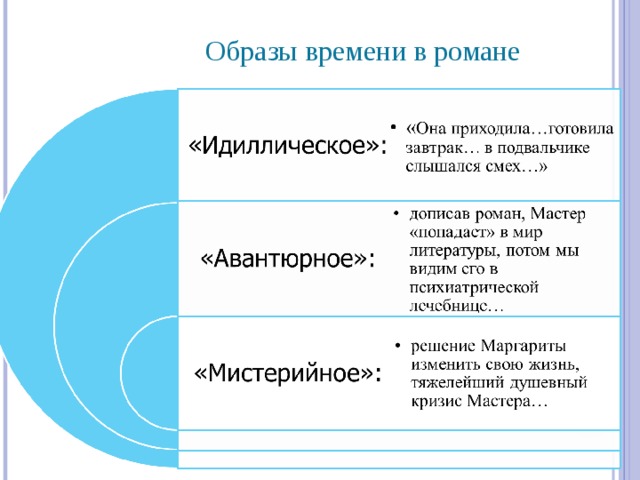 Образы времени в романе

«Идиллическое»:

• «Она приходила…готовила завтрак… в подвальчике слышался смех…»

«Авантюрное»:

• дописав роман, Мастер «попадает» в мир литературы, потом мы видим его в психиатрической лечебнице…

«Мистерийное»:

• решение Маргариты изменить свою жизнь, тяжелейший душевный кризис Мастера…